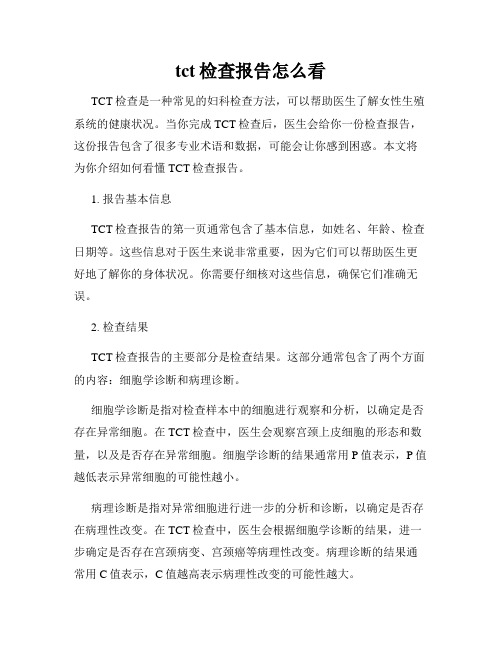 tct 检查报告怎么看

TCT 检查是一种常见的妇科检查方法，可以帮助医生了解女性生殖系统的健康状况。当你完成 TCT 检查后，医生会给你一份检查报告，这份报告包含了很多专业术语和数据，可能会让你感到困惑。本文将为你介绍如何看懂 TCT 检查报告。

1. 报告基本信息

TCT 检查报告的第一页通常包含了基本信息，如姓名、年龄、检查日期等。这些信息对于医生来说非常重要，因为它们可以帮助医生更好地了解你的身体状况。你需要仔细核对这些信息，确保它们准确无误。

2. 检查结果

TCT 检查报告的主要部分是检查结果。这部分通常包含了两个方面的内容：细胞学诊断和病理诊断。

细胞学诊断是指对检查样本中的细胞进行观察和分析，以确定是否存在异常细胞。在 TCT 检查中，医生会观察宫颈上皮细胞的形态和数量，以及是否存在异常细胞。细胞学诊断的结果通常用 P 值表示，P 值越低表示异常细胞的可能性越小。

病理诊断是指对异常细胞进行进一步的分析和诊断，以确定是否存在病理性改变。在 TCT 检查中，医生会根据细胞学诊断的结果，进一步确定是否存在宫颈病变、宫颈癌等病理性改变。病理诊断的结果通常用 C 值表示，C 值越高表示病理性改变的可能性越大。